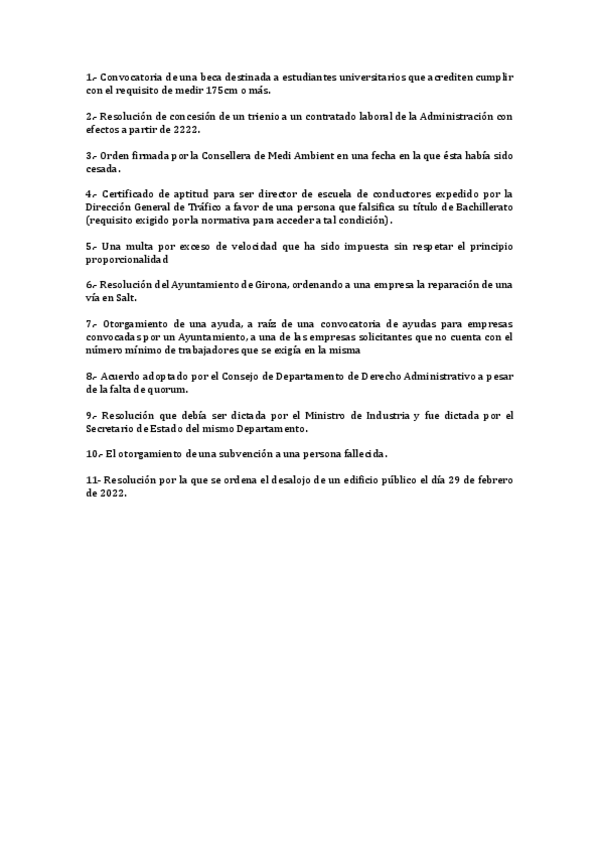 1.- Convocatoria de una beca destinada a estudiantes universitarios que acrediten cumplir con el requisito de medir 175cm o más.

2.- Resolución de concesión de un trienio a un contratado laboral de la Administración con efectos a partir de 2222.

3.- Orden firmada por la Consellera de Medi Ambient en una fecha en la que ésta había sido cesada.

4.- Certificado de aptitud para ser director de escuela de conductores expedido por la Dirección General de Tráfico a favor de una persona que falsifica su título de Bachillerato (requisito exigido por la normativa para acceder a tal condición).

5.- Una multa por exceso de velocidad que ha sido impuesta sin respetar el principio proporcionalidad

6.- Resolución del Ayuntamiento de Girona, ordenando a una empresa la reparación de una vía en Salt.

7.- Otorgamiento de una ayuda, a raíz de una convocatoria de ayudas para empresas convocadas por un Ayuntamiento, a una de las empresas solicitantes que no cuenta con el número mínimo de trabajadores que se exigía en la misma

8.- Acuerdo adoptado por el Consejo de Departamento de Derecho Administrativo a pesar de la falta de quorum.

9.- Resolución que debía ser dictada por el Ministro de Industria y fue dictada por el Secretario de Estado del mismo Departamento.

10.- El otorgamiento de una subvención a una persona fallecida.

11- Resolución por la que se ordena el desalojo de un edificio público el día 29 de febrero de 2022.